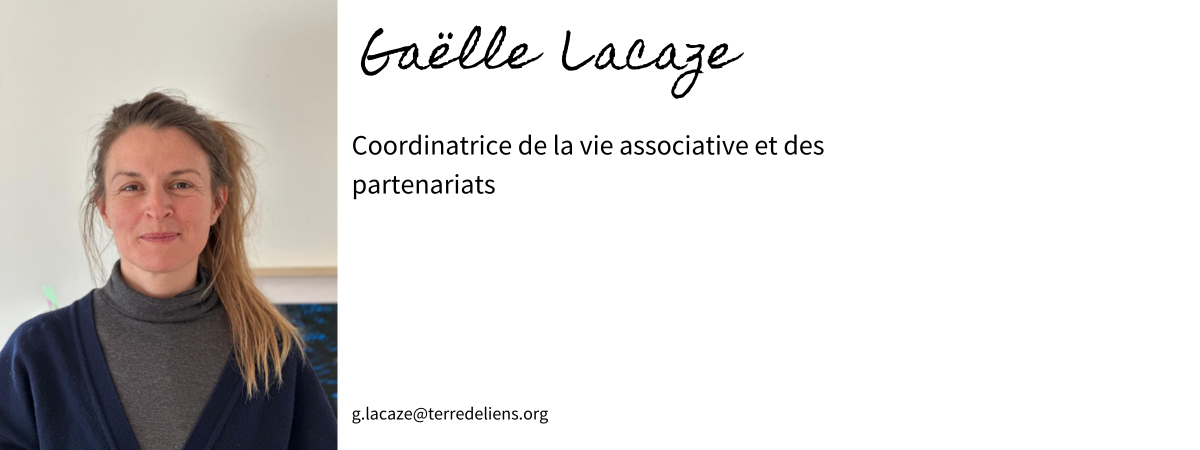 Gaëlle Lacaze

Coordinatrice de la vie associative et des partenariats

g.lacaze@terredeliens.org